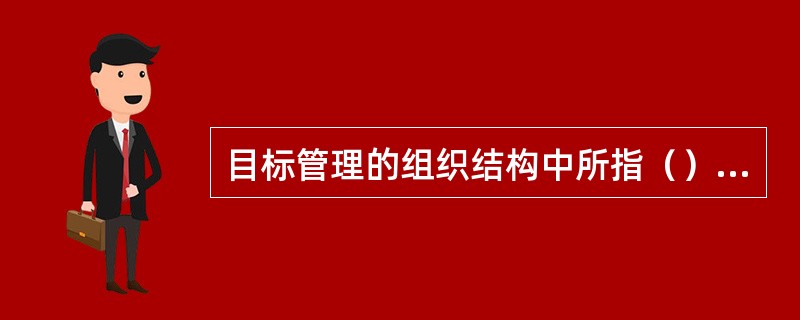 目标管理的组织结构中所指（）...